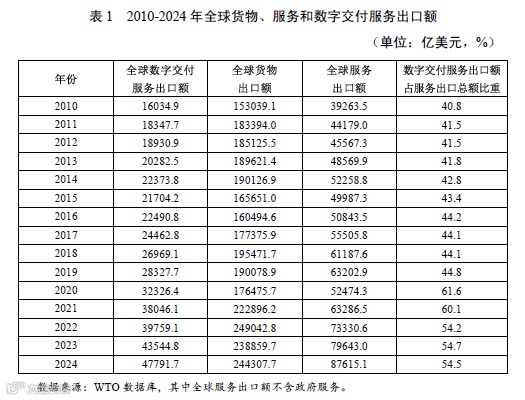 表1　2010-2024年全球货物、服务和数字交付服务出口额

（单位：亿美元，%）

| 年份 | 全球数字交付服务出口额 | 全球货物出口额 | 全球服务出口额 | 数字交付服务出口额占服务出口总额比重 |
|---|---|---|---|---|
| 2010 | 16034.9 | 153039.1 | 39263.5 | 40.8 |
| 2011 | 18347.7 | 183394.0 | 44179.0 | 41.5 |
| 2012 | 18930.9 | 185125.5 | 45567.3 | 41.5 |
| 2013 | 20282.5 | 189621.4 | 48569.9 | 41.8 |
| 2014 | 22373.8 | 190126.9 | 52258.8 | 42.8 |
| 2015 | 21704.2 | 165651.0 | 49987.3 | 43.4 |
| 2016 | 22490.8 | 160494.6 | 50843.5 | 44.2 |
| 2017 | 24462.8 | 177375.9 | 55505.8 | 44.1 |
| 2018 | 26969.1 | 195471.7 | 61187.6 | 44.1 |
| 2019 | 28327.7 | 190078.9 | 63202.9 | 44.8 |
| 2020 | 32326.4 | 176475.7 | 52474.3 | 61.6 |
| 2021 | 38046.1 | 222896.2 | 63286.5 | 60.1 |
| 2022 | 39759.1 | 249042.8 | 73330.6 | 54.2 |
| 2023 | 43544.8 | 238859.7 | 79643.0 | 54.7 |
| 2024 | 47791.7 | 244307.7 | 87615.1 | 54.5 |

数据来源：WTO数据库，其中全球服务出口额不含政府服务。